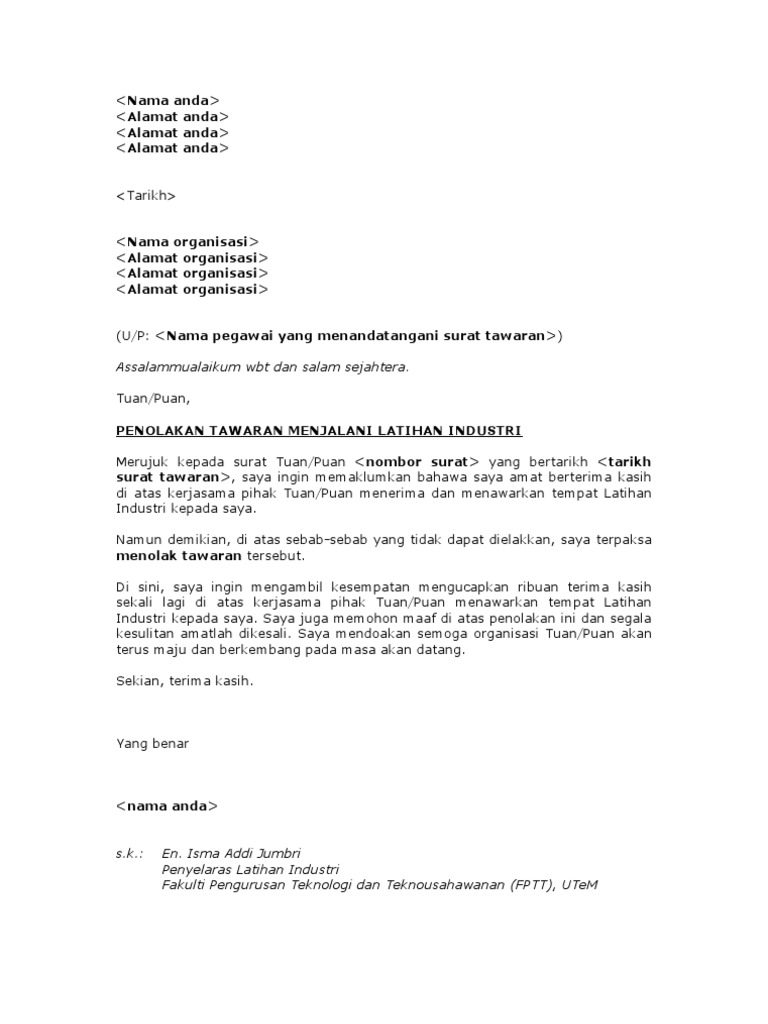 <Nama anda>
<Alamat anda>
<Alamat anda>
<Alamat anda>

<Tarikh>

<Nama organisasi>
<Alamat organisasi>
<Alamat organisasi>
<Alamat organisasi>

(U/P: <Nama pegawai yang menandatangani surat tawaran>)

Assalammualaikum wbt dan salam sejahtera.

Tuan/Puan,

PENOLAKAN TAWARAN MENJALANI LATIHAN INDUSTRI

Merujuk kepada surat Tuan/Puan <nombor surat> yang bertarikh <tarikh surat tawaran>, saya ingin memaklumkan bahawa saya amat berterima kasih di atas kerjasama pihak Tuan/Puan menerima dan menawarkan tempat Latihan Industri kepada saya.

Namun demikian, di atas sebab-sebab yang tidak dapat dielakkan, saya terpaksa menolak tawaran tersebut.

Di sini, saya ingin mengambil kesempatan mengucapkan ribuan terima kasih sekali lagi di atas kerjasama pihak Tuan/Puan menawarkan tempat Latihan Industri kepada saya. Saya juga memohon maaf di atas penolakan ini dan segala kesulitan amatlah dikesali. Saya mendoakan semoga organisasi Tuan/Puan akan terus maju dan berkembang pada masa akan datang.

Sekian, terima kasih.

Yang benar

<nama anda>

s.k.: En. Isma Addi Jumbri
Penyelaras Latihan Industri
Fakulti Pengurusan Teknologi dan Teknousahawanan (FPTT), UTeM